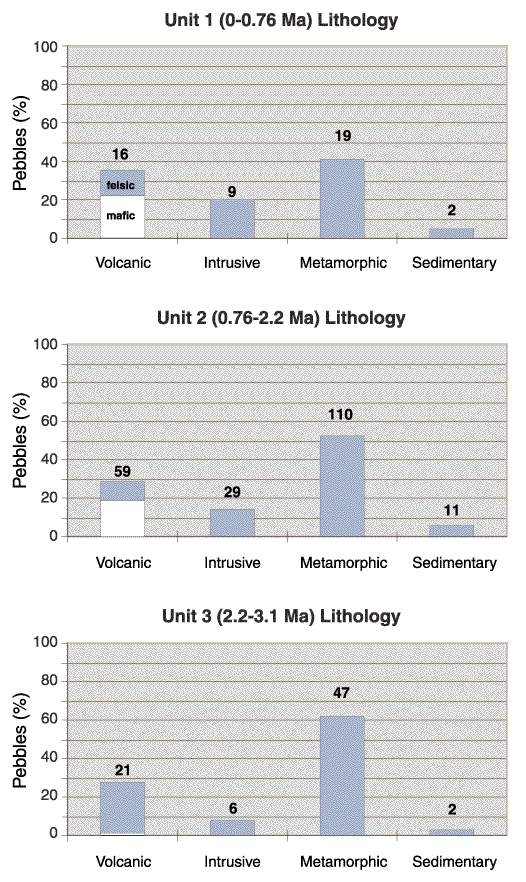 Unit 1 (0-0.76 Ma) Lithology

Pebbles (%)

100
80
60
40
20
0

16
felsic
mafic
9
19
2

Volcanic Intrusive Metamorphic Sedimentary

Unit 2 (0.76-2.2 Ma) Lithology

Pebbles (%)

100
80
60
40
20
0

59
29
110
11

Volcanic Intrusive Metamorphic Sedimentary

Unit 3 (2.2-3.1 Ma) Lithology

Pebbles (%)

100
80
60
40
20
0

21
6
47
2

Volcanic Intrusive Metamorphic Sedimentary